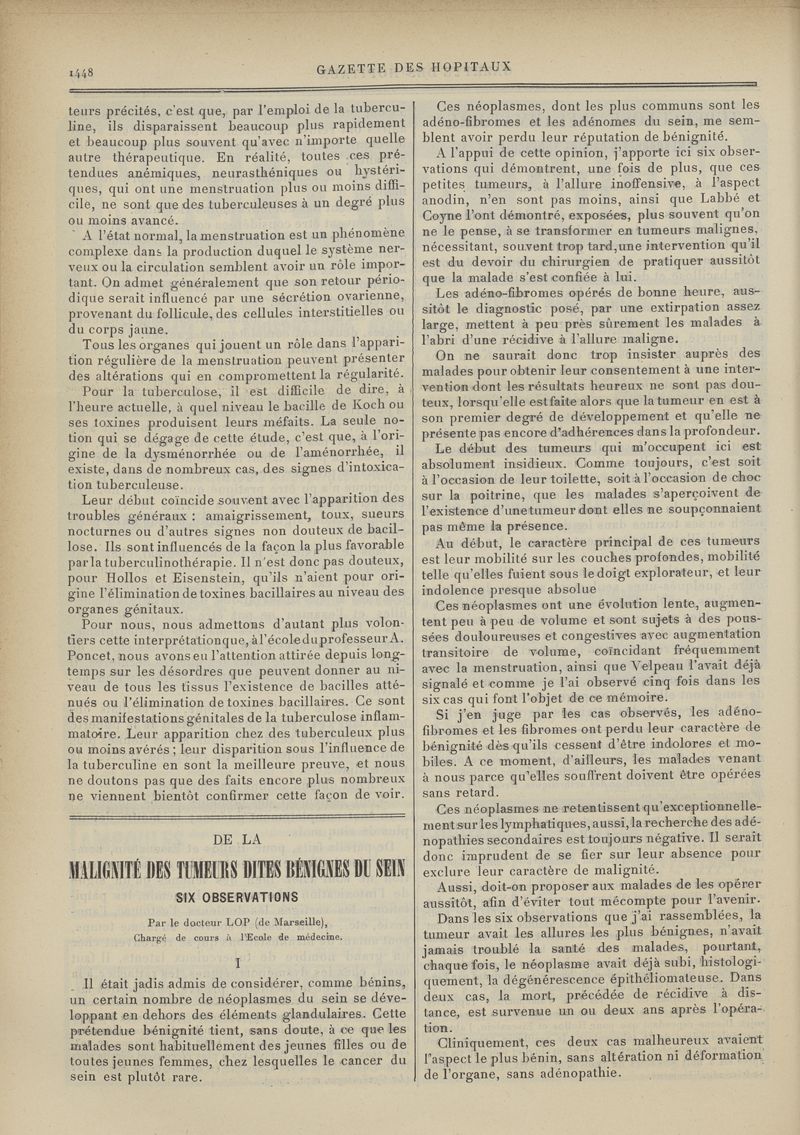 1448

GAZETTE DES HOPITAUX

teurs précités, c'est que, par l'emploi de la tuberculine, ils disparaissent beaucoup plus rapidement et beaucoup plus souvent qu'avec n'importe quelle autre thérapeutique. En réalité, toutes ces prétendues anémiques, neurasthéniques ou hystériques, qui ont une menstruation plus ou moins difficile, ne sont que des tuberculeuses à un degré plus ou moins avancé.

A l'état normal, la menstruation est un phénomène complexe dans la production duquel le système nerveux ou la circulation semblent avoir un rôle important. On admet généralement que son retour périodique serait influencé par une sécrétion ovarienne, provenant du follicule, des cellules interstitielles ou du corps jaune.

Tous les organes qui jouent un rôle dans l'apparition régulière de la menstruation peuvent présenter des altérations qui en compromettent la régularité.

Pour la tuberculose, il est difficile de dire, à l'heure actuelle, à quel niveau le bacille de Koch ou ses toxines produisent leurs méfaits. La seule notion qui se dégage de cette étude, c'est que, à l'origine de la dysménorrhée ou de l'aménorrhée, il existe, dans de nombreux cas, des signes d'intoxication tuberculeuse.

Leur début coïncide souvent avec l'apparition des troubles généraux : amaigrissement, toux, sueurs nocturnes ou d'autres signes non douteux de bacillose. Ils sont influencés de la façon la plus favorable par la tuberculinothérapie. Il n'est donc pas douteux, pour Hollos et Eisenstein, qu'ils n'aient pour origine l'élimination de toxines bacillaires au niveau des organes génitaux.

Pour nous, nous admettons d'autant plus volontiers cette interprétation que, à l'école du professeur A. Poncet, nous avons eu l'attention attirée depuis longtemps sur les désordres que peuvent donner au niveau de tous les tissus l'existence de bacilles atténués ou l'élimination de toxines bacillaires. Ce sont des manifestations génitales de la tuberculose inflammatoire. Leur apparition chez des tuberculeux plus ou moins avérés ; leur disparition sous l'influence de la tuberculine en sont la meilleure preuve, et nous ne doutons pas que des faits encore plus nombreux ne viennent bientôt confirmer cette façon de voir.

DE LA
MALIGNITÉ DES TUMEURS DITES BÉNIGNES DU SEIN
SIX OBSERVATIONS

Par le docteur LOP (de Marseille),
Chargé de cours à l'Ecole de médecine.

I

Il était jadis admis de considérer, comme bénins, un certain nombre de néoplasmes du sein se développant en dehors des éléments glandulaires. Cette prétendue bénignité tient, sans doute, à ce que les malades sont habituellement des jeunes filles ou de toutes jeunes femmes, chez lesquelles le cancer du sein est plutôt rare.

Ces néoplasmes, dont les plus communs sont les adéno-fibromes et les adénomes du sein, me semblent avoir perdu leur réputation de bénignité.

A l'appui de cette opinion, j'apporte ici six observations qui démontrent, une fois de plus, que ces petites tumeurs, à l'allure inoffensive, à l'aspect anodin, n'en sont pas moins, ainsi que Labbé et Coyne l'ont démontré, exposées, plus souvent qu'on ne le pense, à se transformer en tumeurs malignes, nécessitant, souvent trop tard, une intervention qu'il est du devoir du chirurgien de pratiquer aussitôt que la malade s'est confiée à lui.

Les adéno-fibromes opérés de bonne heure, aussitôt le diagnostic posé, par une extirpation assez large, mettent à peu près sûrement les malades à l'abri d'une récidive à l'allure maligne.

On ne saurait donc trop insister auprès des malades pour obtenir leur consentement à une intervention dont les résultats heureux ne sont pas douteux, lorsqu'elle est faite alors que la tumeur en est à son premier degré de développement et qu'elle ne présente pas encore d'adhérences dans la profondeur.

Le début des tumeurs qui m'occupent ici est absolument insidieux. Comme toujours, c'est soit à l'occasion de leur toilette, soit à l'occasion de choc sur la poitrine, que les malades s'aperçoivent de l'existence d'une tumeur dont elles ne soupçonnaient pas même la présence.

Au début, le caractère principal de ces tumeurs est leur mobilité sur les couches profondes, mobilité telle qu'elles fuient sous le doigt explorateur, et leur indolence presque absolue

Ces néoplasmes ont une évolution lente, augmentent peu à peu de volume et sont sujets à des poussées douloureuses et congestives avec augmentation transitoire de volume, coïncidant fréquemment avec la menstruation, ainsi que Velpeau l'avait déjà signalé et comme je l'ai observé cinq fois dans les six cas qui font l'objet de ce mémoire.

Si j'en juge par les cas observés, les adéno-fibromes et les fibromes ont perdu leur caractère de bénignité dès qu'ils cessent d'être indolores et mobiles. A ce moment, d'ailleurs, les malades venant à nous parce qu'elles souffrent doivent être opérées sans retard.

Ces néoplasmes ne retentissent qu'exceptionnellement sur les lymphatiques, aussi, la recherche des adénopathies secondaires est toujours négative. Il serait donc imprudent de se fier sur leur absence pour exclure leur caractère de malignité.

Aussi, doit-on proposer aux malades de les opérer aussitôt, afin d'éviter tout mécompte pour l'avenir.

Dans les six observations que j'ai rassemblées, la tumeur avait les allures les plus bénignes, n'avait jamais troublé la santé des malades, pourtant, chaque fois, le néoplasme avait déjà subi, histologiquement, la dégénérescence épithéliomateuse. Dans deux cas, la mort, précédée de récidive à distance, est survenue un ou deux ans après l'opération.

Cliniquement, ces deux cas malheureux avaient l'aspect le plus bénin, sans altération ni déformation de l'organe, sans adénopathie.